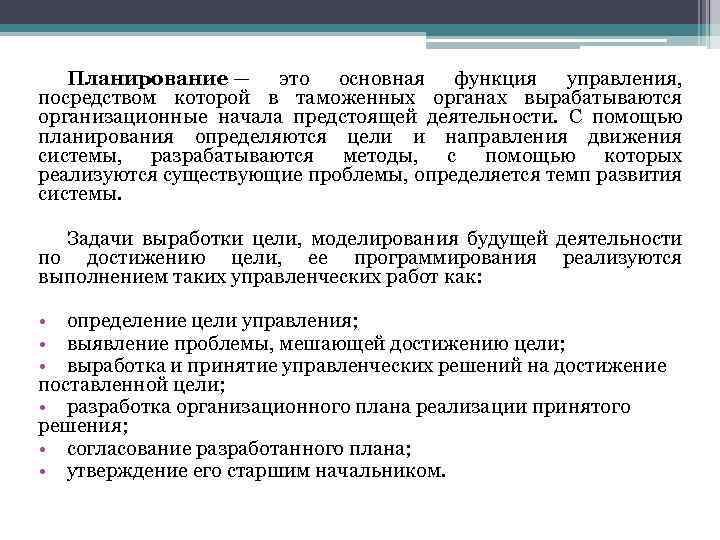 Планирование — это основная функция управления, посредством которой в таможенных органах вырабатываются организационные начала предстоящей деятельности. С помощью планирования определяются цели и направления движения системы, разрабатываются методы, с помощью которых реализуются существующие проблемы, определяется темп развития системы.

Задачи выработки цели, моделирования будущей деятельности по достижению цели, ее программирования реализуются выполнением таких управленческих работ как:

• определение цели управления;
• выявление проблемы, мешающей достижению цели;
• выработка и принятие управленческих решений на достижение поставленной цели;
• разработка организационного плана реализации принятого решения;
• согласование разработанного плана;
• утверждение его старшим начальником.